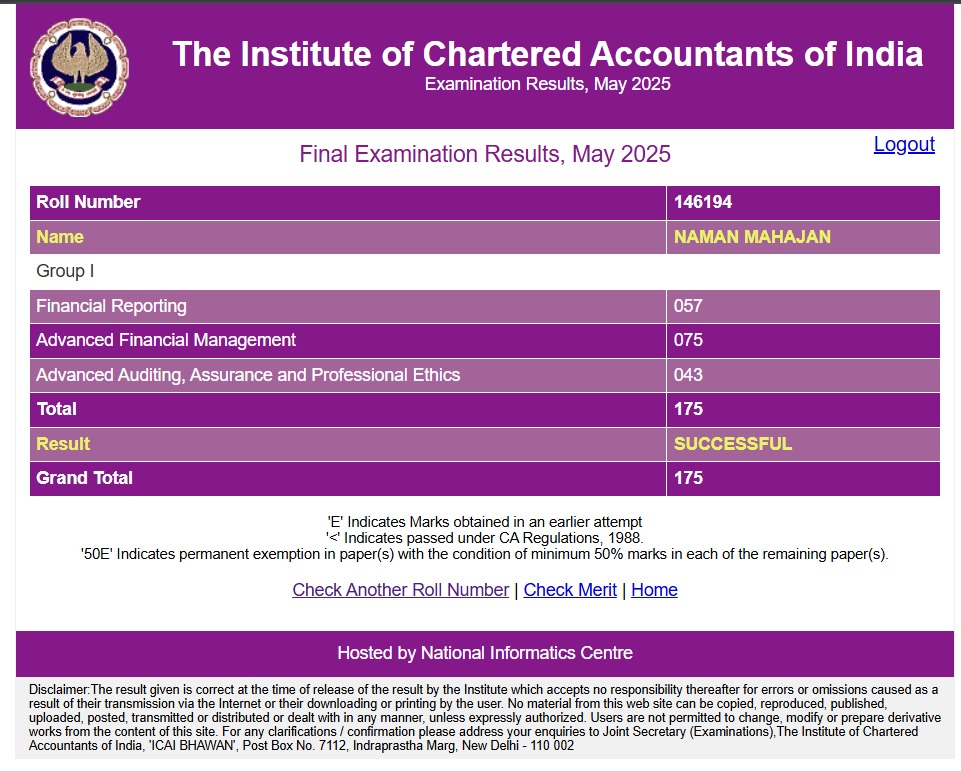 The Institute of Chartered Accountants of India
Examination Results, May 2025

Final Examination Results, May 2025

Logout

| Roll Number | 146194 |
|---|---|
| Name | NAMAN MAHAJAN |
| Group I | |
| Financial Reporting | 057 |
| Advanced Financial Management | 075 |
| Advanced Auditing, Assurance and Professional Ethics | 043 |
| Total | 175 |
| Result | SUCCESSFUL |
| Grand Total | 175 |

'E' Indicates Marks obtained in an earlier attempt
'<' Indicates passed under CA Regulations, 1988.
'50E' Indicates permanent exemption in paper(s) with the condition of minimum 50% marks in each of the remaining paper(s).

Check Another Roll Number | Check Merit | Home

Hosted by National Informatics Centre

Disclaimer:The result given is correct at the time of release of the result by the Institute which accepts no responsibility thereafter for errors or omissions caused as a result of their transmission via the Internet or their downloading or printing by the user. No material from this web site can be copied, reproduced, published, uploaded, posted, transmitted or distributed or dealt with in any manner, unless expressly authorized. Users are not permitted to change, modify or prepare derivative works from the content of this site. For any clarifications / confirmation please address your enquiries to Joint Secretary (Examinations),The Institute of Chartered Accountants of India, 'ICAI BHAWAN', Post Box No. 7112, Indraprastha Marg, New Delhi - 110 002